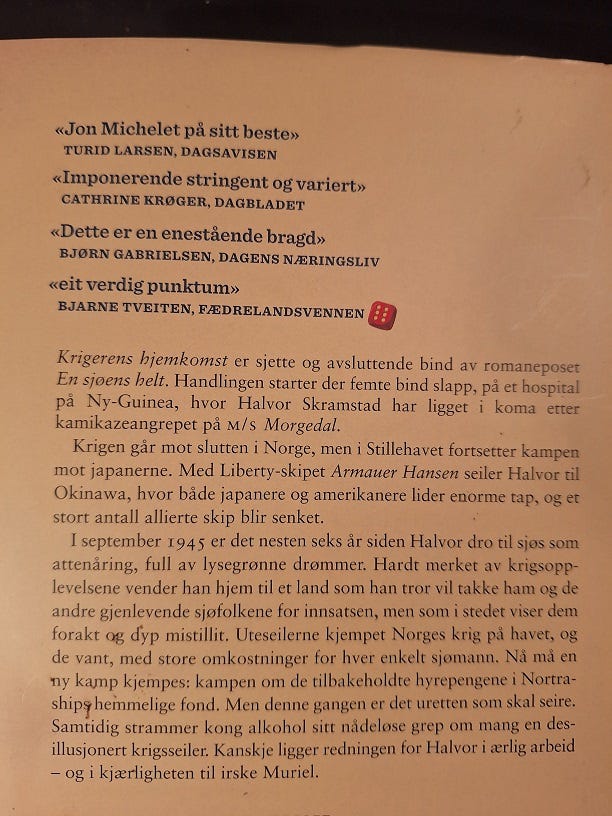 «Jon Michelet på sitt beste»
TURID LARSEN, DAGSAVISEN

«Imponerende stringent og variert»
CATHRINE KRØGER, DAGBLADET

«Dette er en enestående bragd»
BJØRN GABRIELSEN, DAGENS NÆRINGSLIV

«eit verdig punktum»
BJARNE TVEITEN, FÆDRELANDSVENNEN

Krigerens hjemkomst er sjette og avsluttende bind av romaneposet En sjøens helt. Handlingen starter der femte bind slapp, på et hospital på Ny-Guinea, hvor Halvor Skramstad har ligget i koma etter kamikazeangrepet på M/S Morgedal.

Krigen går mot slutten i Norge, men i Stillehavet fortsetter kampen mot japanerne. Med Liberty-skipet Armauer Hansen seiler Halvor til Okinawa, hvor både japanere og amerikanere lider enorme tap, og et stort antall allierte skip blir senket.

I september 1945 er det nesten seks år siden Halvor dro til sjøs som attenåring, full av lysegrønne drømmer. Hardt merket av krigsopplevelsene vender han hjem til et land som han tror vil takke ham og de andre gjenlevende sjøfolkene for innsatsen, men som i stedet viser dem forakt og dyp mistillit. Uteseilerne kjempet Norges krig på havet, og de vant, med store omkostninger for hver enkelt sjømann. Nå må en ny kamp kjempes: kampen om de tilbakeholdte hyrepengene i Nortraships hemmelige fond. Men denne gangen er det uretten som skal seire. Samtidig strammer kong alkohol sitt nådeløse grep om mang en desillusjonert krigsseiler. Kanskje ligger redningen for Halvor i ærlig arbeid – og i kjærligheten til irske Muriel.